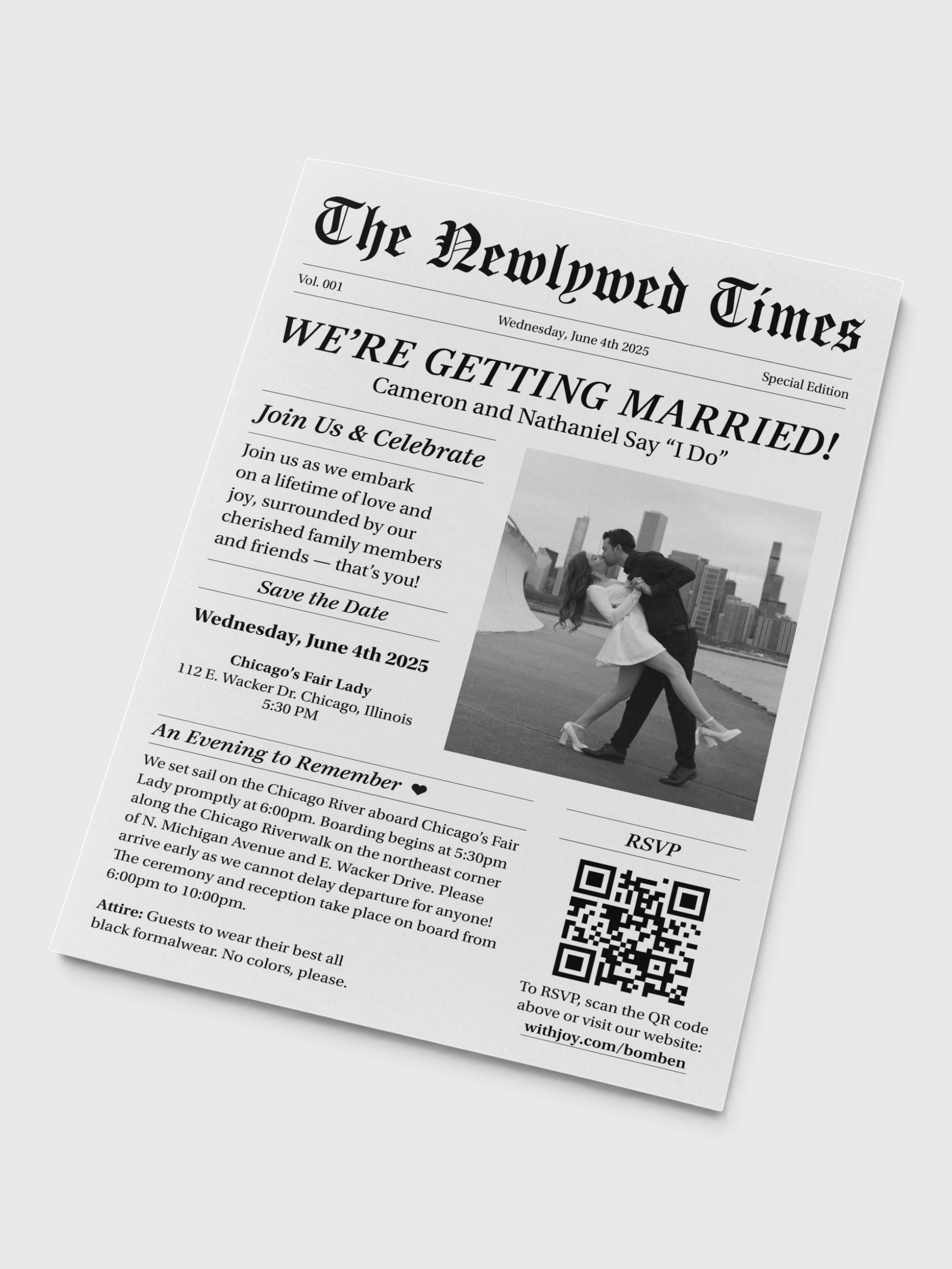 The Newlywed Times

Vol. 001

Wednesday, June 4th 2025

Special Edition

WE'RE GETTING MARRIED!

Cameron and Nathaniel Say "I Do"

Join Us & Celebrate

Join us as we embark on a lifetime of love and joy, surrounded by our cherished family members and friends — that's you!

Save the Date

Wednesday, June 4th 2025

Chicago's Fair Lady
112 E. Wacker Dr. Chicago, Illinois
5:30 PM

An Evening to Remember ❤

We set sail on the Chicago River aboard Chicago's Fair Lady promptly at 6:00pm. Boarding begins at 5:30pm along the Chicago Riverwalk on the northeast corner of N. Michigan Avenue and E. Wacker Drive. Please arrive early as we cannot delay departure for anyone! The ceremony and reception take place on board from 6:00pm to 10:00pm.

Attire: Guests to wear their best all black formalwear. No colors, please.

RSVP

To RSVP, scan the QR code above or visit our website:
withjoy.com/bomben